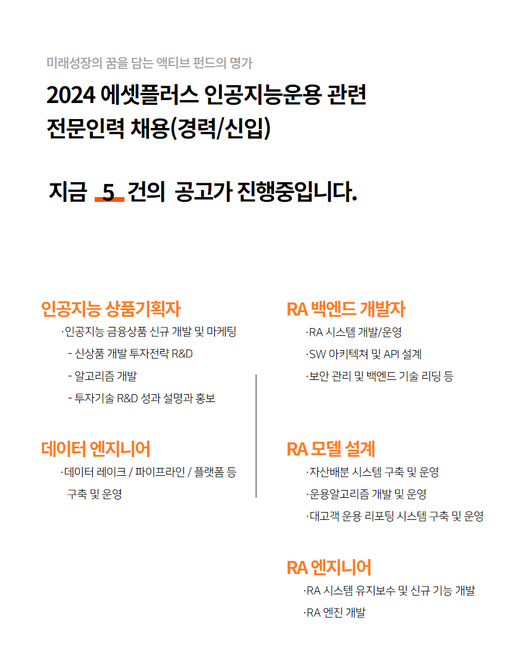 미래성장의 꿈을 담는 액티브 펀드의 명가

2024 에셋플러스 인공지능운용 관련 전문인력 채용(경력/신입)

지금 5 건의 공고가 진행중입니다.

인공지능 상품기획자

·인공지능 금융상품 신규 개발 및 마케팅
- 신상품 개발 투자전략 R&D
- 알고리즘 개발
- 투자기술 R&D 성과 설명과 홍보

데이터 엔지니어

·데이터 레이크 / 파이프라인 / 플랫폼 등 구축 및 운영

RA 백엔드 개발자

·RA 시스템 개발/운영
·SW 아키텍쳐 및 API 설계
·보안 관리 및 백엔드 기술 리딩 등

RA 모델 설계

·자산배분 시스템 구축 및 운영
·운용알고리즘 개발 및 운영
·대고객 운용 리포팅 시스템 구축 및 운영

RA 엔지니어

·RA 시스템 유지보수 및 신규 기능 개발
·RA 엔진 개발